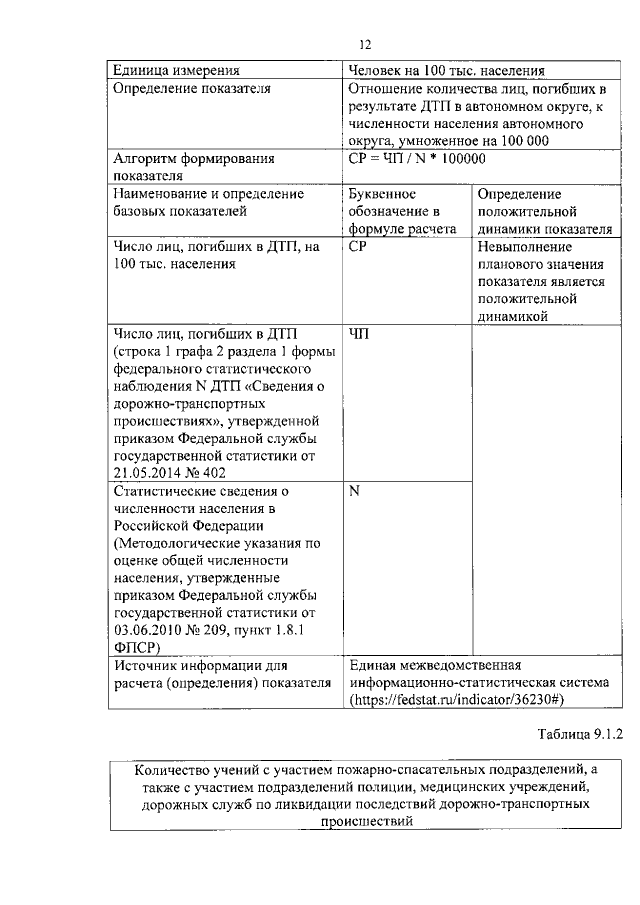 12

| Единица измерения | Человек на 100 тыс. населения | |
|---|---|---|
| Определение показателя | Отношение количества лиц, погибших в результате ДТП в автономном округе, к численности населения автономного округа, умноженное на 100 000 | |
| Алгоритм формирования показателя | СР = ЧП / N * 100000 | |
| Наименование и определение базовых показателей | Буквенное обозначение в формуле расчета | Определение положительной динамики показателя |
| Число лиц, погибших в ДТП, на 100 тыс. населения | СР | Невыполнение планового значения показателя является положительной динамикой |
| Число лиц, погибших в ДТП (строка 1 графа 2 раздела 1 формы федерального статистического наблюдения N ДТП «Сведения о дорожно-транспортных происшествиях», утвержденной приказом Федеральной службы государственной статистики от 21.05.2014 № 402 | ЧП | |
| Статистические сведения о численности населения в Российской Федерации (Методологические указания по оценке общей численности населения, утвержденные приказом Федеральной службы государственной статистики от 03.06.2010 № 209, пункт 1.8.1 ФПСР) | N | |
| Источник информации для расчета (определения) показателя | Единая межведомственная информационно-статистическая система (https://fedstat.ru/indicator/36230#) | |

Таблица 9.1.2

Количество учений с участием пожарно-спасательных подразделений, а также с участием подразделений полиции, медицинских учреждений, дорожных служб по ликвидации последствий дорожно-транспортных происшествий